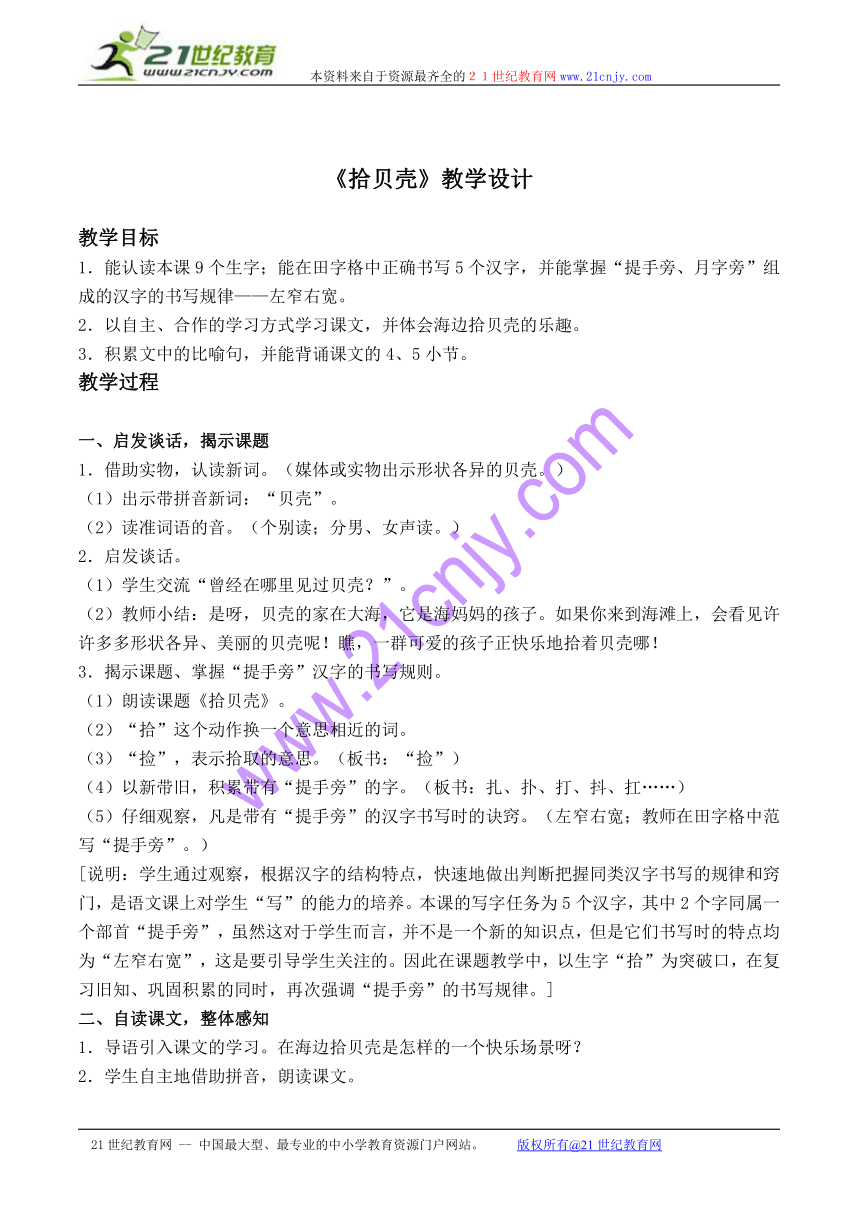 21世纪教育
www.21cnjy.com
本资料来自于资源最齐全的２１世纪教育网www.21cnjy.com

《拾贝壳》教学设计

教学目标
1．能认读本课9个生字；能在田字格中正确书写5个汉字，并能掌握“提手旁、月字旁”组成的汉字的书写规律——左窄右宽。
2．以自主、合作的学习方式学习课文，并体会海边拾贝壳的乐趣。
3．积累文中的比喻句，并能背诵课文的4、5小节。
教学过程

一、启发谈话，揭示课题
1．借助实物，认读新词。（媒体或实物出示形状各异的贝壳。）
（1）出示带拼音新词：“贝壳”。
（2）读准词语的音。（个别读；分男、女声读。）
2．启发谈话。
（1）学生交流“曾经在哪里见过贝壳？”。
（2）教师小结：是呀，贝壳的家在大海，它是海妈妈的孩子。如果你来到海滩上，会看见许许多多形状各异、美丽的贝壳呢！瞧，一群可爱的孩子正快乐地拾着贝壳哪！
3．揭示课题、掌握“提手旁”汉字的书写规则。
（1）朗读课题《拾贝壳》。
（2）“拾”这个动作换一个意思相近的词。
（3）“捡”，表示拾取的意思。（板书：“捡”）
（4）以新带旧，积累带有“提手旁”的字。（板书：扎、扑、打、抖、扛……）
（5）仔细观察，凡是带有“提手旁”的汉字书写时的诀窍。（左窄右宽；教师在田字格中范写“提手旁”。）
［说明：学生通过观察，根据汉字的结构特点，快速地做出判断把握同类汉字书写的规律和窍门，是语文课上对学生“写”的能力的培养。本课的写字任务为5个汉字，其中2个字同属一个部首“提手旁”，虽然这对于学生而言，并不是一个新的知识点，但是它们书写时的特点均为“左窄右宽”，这是要引导学生关注的。因此在课题教学中，以生字“拾”为突破口，在复习旧知、巩固积累的同时，再次强调“提手旁”的书写规律。］
二、自读课文，整体感知
1．导语引入课文的学习。在海边拾贝壳是怎样的一个快乐场景呀？
2．学生自主地借助拼音，朗读课文。

www.21cnjy.com

21世纪教育网 -- 中国最大型、最专业的中小学教育资源门户网站。　　版权所有@21世纪教育网